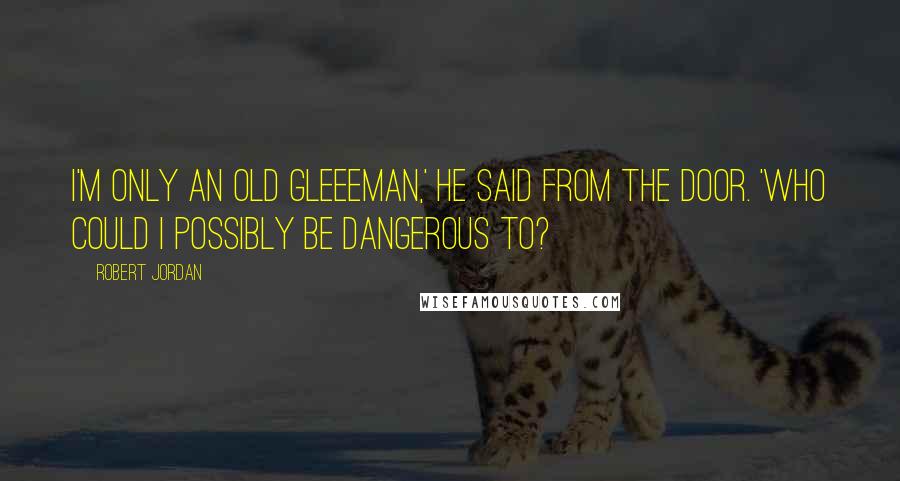 I'M ONLY AN OLD GLEEEMAN,' HE SAID FROM THE DOOR. 'WHO COULD I POSSIBLY BE DANGEROUS TO?

ROBERT JORDAN

WISEFAMOUSQUOTES.COM